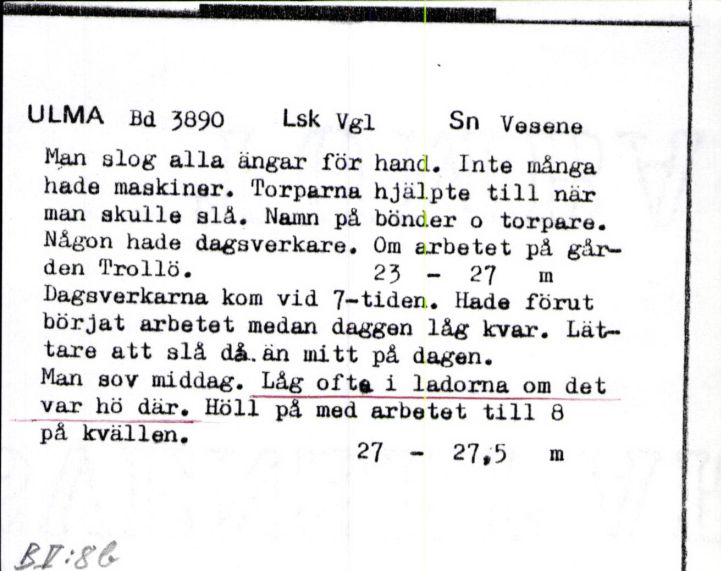 ULMA Bd 3890 Lsk Vgl Sn Vesene

Man slog alla ängar för hand. Inte många hade maskiner. Torparna hjälpte till när man skulle slå. Namn på bönder o torpare. Någon hade dagsverkare. Om arbetet på gården Trollö. 23 - 27 m

Dagsverkarna kom vid 7-tiden. Hade förut börjat arbetet medan daggen låg kvar. Lättare att slå då än mitt på dagen.

Man sov middag. Låg ofta i ladorna om det var hö där. Höll på med arbetet till 8 på kvällen. 27 - 27,5 m

BI:86